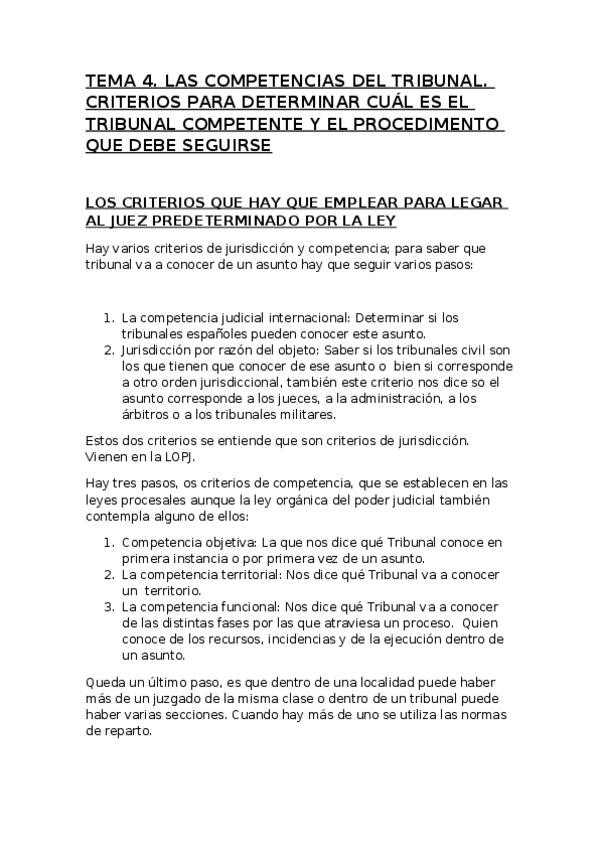 TEMA 4. LAS COMPETENCIAS DEL TRIBUNAL. CRITERIOS PARA DETERMINAR CUÁL ES EL TRIBUNAL COMPETENTE Y EL PROCEDIMENTO QUE DEBE SEGUIRSE

LOS CRITERIOS QUE HAY QUE EMPLEAR PARA LEGAR AL JUEZ PREDETERMINADO POR LA LEY

Hay varios criterios de jurisdicción y competencia; para saber que tribunal va a conocer de un asunto hay que seguir varios pasos:

1. La competencia judicial internacional: Determinar si los tribunales españoles pueden conocer este asunto.
2. Jurisdicción por razón del objeto: Saber si los tribunales civil son los que tienen que conocer de ese asunto o bien si corresponde a otro orden jurisdiccional, también este criterio nos dice so el asunto corresponde a los jueces, a la administración, a los árbitros o a los tribunales militares.

Estos dos criterios se entiende que son criterios de jurisdicción. Vienen en la LOPJ.

Hay tres pasos, os criterios de competencia, que se establecen en las leyes procesales aunque la ley orgánica del poder judicial también contempla alguno de ellos:

1. Competencia objetiva: La que nos dice qué Tribunal conoce en primera instancia o por primera vez de un asunto.
2. La competencia territorial: Nos dice qué Tribunal va a conocer un territorio.
3. La competencia funcional: Nos dice qué Tribunal va a conocer de las distintas fases por las que atraviesa un proceso. Quien conoce de los recursos, incidencias y de la ejecución dentro de un asunto.

Queda un último paso, es que dentro de una localidad puede haber más de un juzgado de la misma clase o dentro de un tribunal puede haber varias secciones. Cuando hay más de uno se utiliza las normas de reparto.